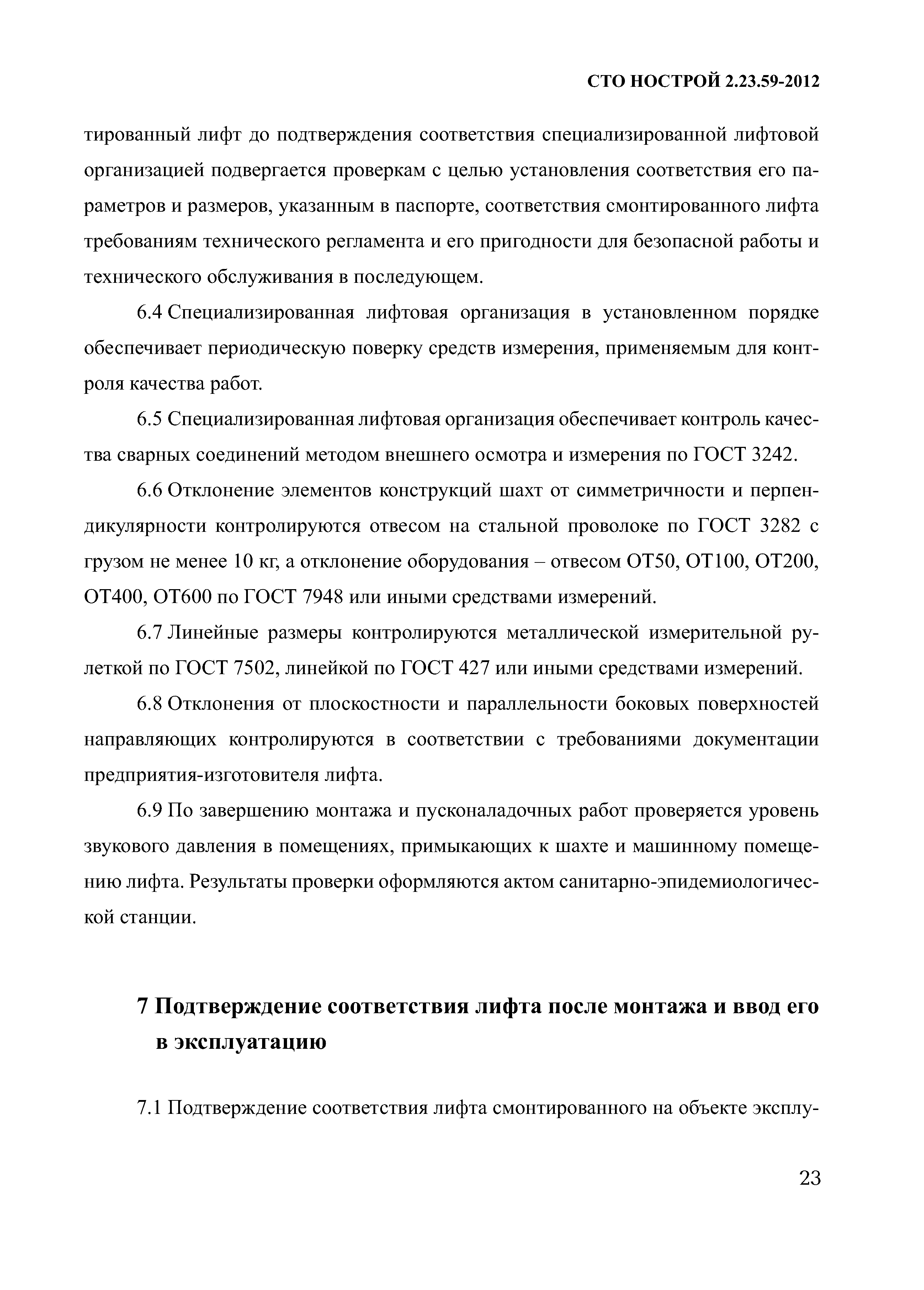 СТО НОСТРОЙ 2.23.59-2012

тированный лифт до подтверждения соответствия специализированной лифтовой организацией подвергается проверкам с целью установления соответствия его параметров и размеров, указанным в паспорте, соответствия смонтированного лифта требованиям технического регламента и его пригодности для безопасной работы и технического обслуживания в последующем.

6.4 Специализированная лифтовая организация в установленном порядке обеспечивает периодическую поверку средств измерения, применяемым для контроля качества работ.

6.5 Специализированная лифтовая организация обеспечивает контроль качества сварных соединений методом внешнего осмотра и измерения по ГОСТ 3242.

6.6 Отклонение элементов конструкций шахт от симметричности и перпендикулярности контролируются отвесом на стальной проволоке по ГОСТ 3282 с грузом не менее 10 кг, а отклонение оборудования – отвесом ОТ50, ОТ100, ОТ200, ОТ400, ОТ600 по ГОСТ 7948 или иными средствами измерений.

6.7 Линейные размеры контролируются металлической измерительной рулеткой по ГОСТ 7502, линейкой по ГОСТ 427 или иными средствами измерений.

6.8 Отклонения от плоскостности и параллельности боковых поверхностей направляющих контролируются в соответствии с требованиями документации предприятия-изготовителя лифта.

6.9 По завершению монтажа и пусконаладочных работ проверяется уровень звукового давления в помещениях, примыкающих к шахте и машинному помещению лифта. Результаты проверки оформляются актом санитарно-эпидемиологической станции.

7 Подтверждение соответствия лифта после монтажа и ввод его в эксплуатацию

7.1 Подтверждение соответствия лифта смонтированного на объекте эксплу-

23